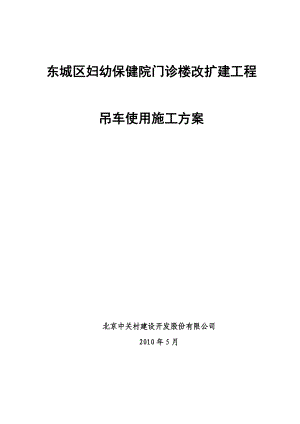 东城区妇幼保健院门诊楼改扩建工程

吊车使用施工方案

北京中关村建设开发股份有限公司

2010 年 5 月